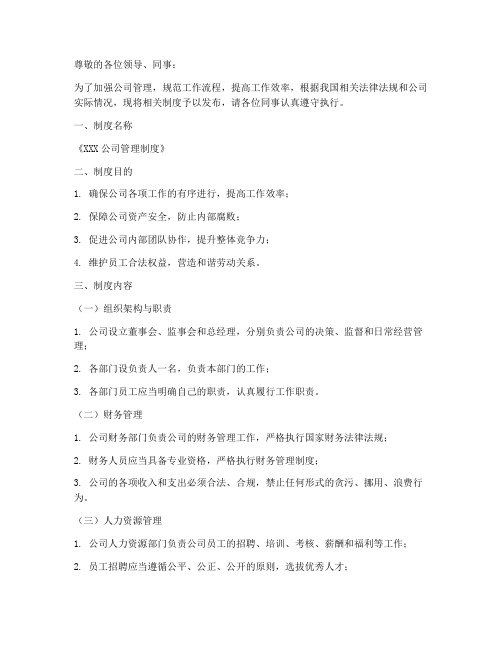 尊敬的各位领导、同事：

为了加强公司管理，规范工作流程，提高工作效率，根据我国相关法律法规和公司实际情况，现将相关制度予以发布，请各位同事认真遵守执行。

一、制度名称

《XXX 公司管理制度》

二、制度目的

1. 确保公司各项工作的有序进行，提高工作效率；

2. 保障公司资产安全，防止内部腐败；

3. 促进公司内部团队协作，提升整体竞争力；

4. 维护员工合法权益，营造和谐劳动关系。

三、制度内容

（一）组织架构与职责

1. 公司设立董事会、监事会和总经理，分别负责公司的决策、监督和日常经营管理；

2. 各部门设负责人一名，负责本部门的工作；

3. 各部门员工应当明确自己的职责，认真履行工作职责。

（二）财务管理

1. 公司财务部门负责公司的财务管理工作，严格执行国家财务法律法规；

2. 财务人员应当具备专业资格，严格执行财务管理制度；

3. 公司的各项收入和支出必须合法、合规，禁止任何形式的贪污、挪用、浪费行为。

（三）人力资源管理

1. 公司人力资源部门负责公司员工的招聘、培训、考核、薪酬和福利等工作；

2. 员工招聘应当遵循公平、公正、公开的原则，选拔优秀人才；